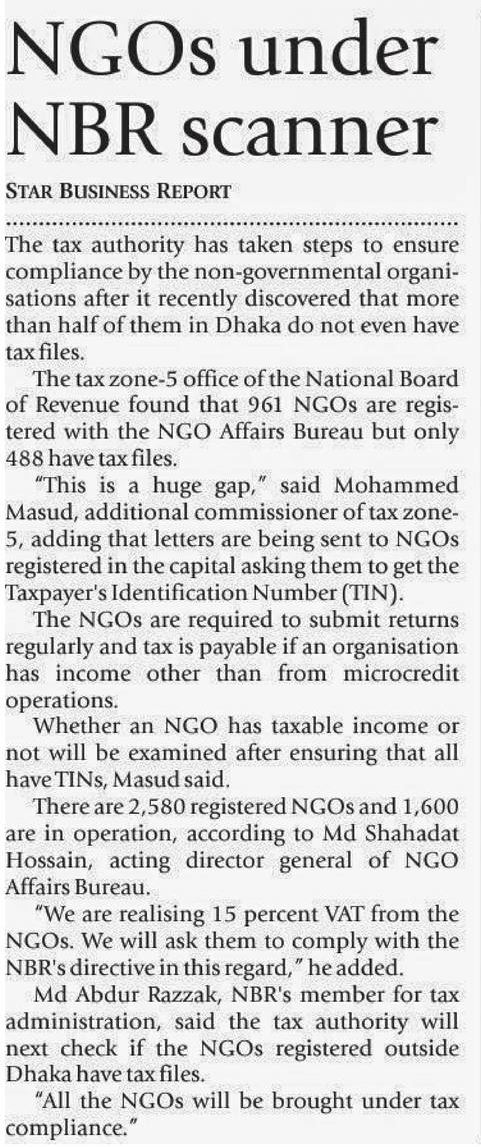 NGOs under NBR scanner

STAR BUSINESS REPORT

The tax authority has taken steps to ensure compliance by the non-governmental organisations after it recently discovered that more than half of them in Dhaka do not even have tax files.

The tax zone-5 office of the National Board of Revenue found that 961 NGOs are registered with the NGO Affairs Bureau but only 488 have tax files.

"This is a huge gap," said Mohammed Masud, additional commissioner of tax zone-5, adding that letters are being sent to NGOs registered in the capital asking them to get the Taxpayer's Identification Number (TIN).

The NGOs are required to submit returns regularly and tax is payable if an organisation has income other than from microcredit operations.

Whether an NGO has taxable income or not will be examined after ensuring that all have TINs, Masud said.

There are 2,580 registered NGOs and 1,600 are in operation, according to Md Shahadat Hossain, acting director general of NGO Affairs Bureau.

"We are realising 15 percent VAT from the NGOs. We will ask them to comply with the NBR's directive in this regard," he added.

Md Abdur Razzak, NBR's member for tax administration, said the tax authority will next check if the NGOs registered outside Dhaka have tax files.

"All the NGOs will be brought under tax compliance."